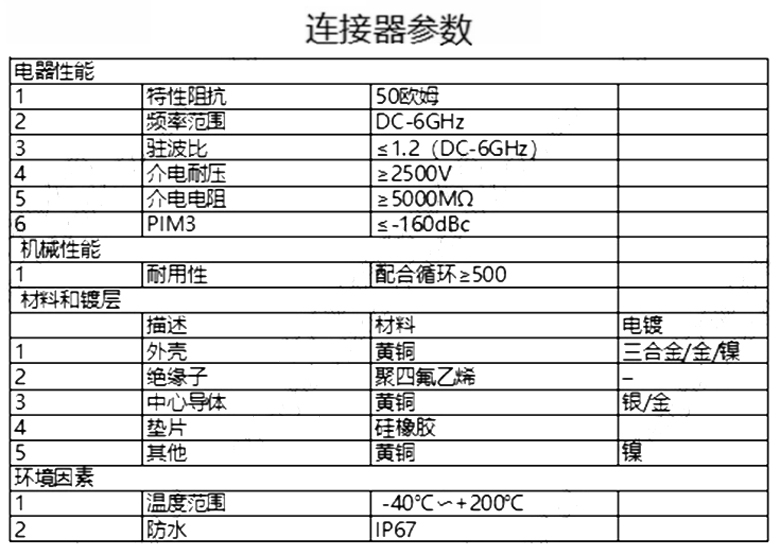 连接器参数

| 电器性能 | | | |
|---|---|---|---|
| 1 | 特性阻抗 | 50欧姆 | |
| 2 | 频率范围 | DC-6GHz | |
| 3 | 驻波比 | ≤1.2（DC-6GHz） | |
| 4 | 介电耐压 | ≥2500V | |
| 5 | 介电电阻 | ≥5000MΩ | |
| 6 | PIM3 | ≤-160dBc | |
| 机械性能 | | | |
| 1 | 耐用性 | 配合循环≥500 | |
| 材料和镀层 | | | |
| | 描述 | 材料 | 电镀 |
| 1 | 外壳 | 黄铜 | 三合金/金/镍 |
| 2 | 绝缘子 | 聚四氟乙烯 | – |
| 3 | 中心导体 | 黄铜 | 银/金 |
| 4 | 垫片 | 硅橡胶 | |
| 5 | 其他 | 黄铜 | 镍 |
| 环境因素 | | | |
| 1 | 温度范围 | -40℃～+200℃ | |
| 2 | 防水 | IP67 | |